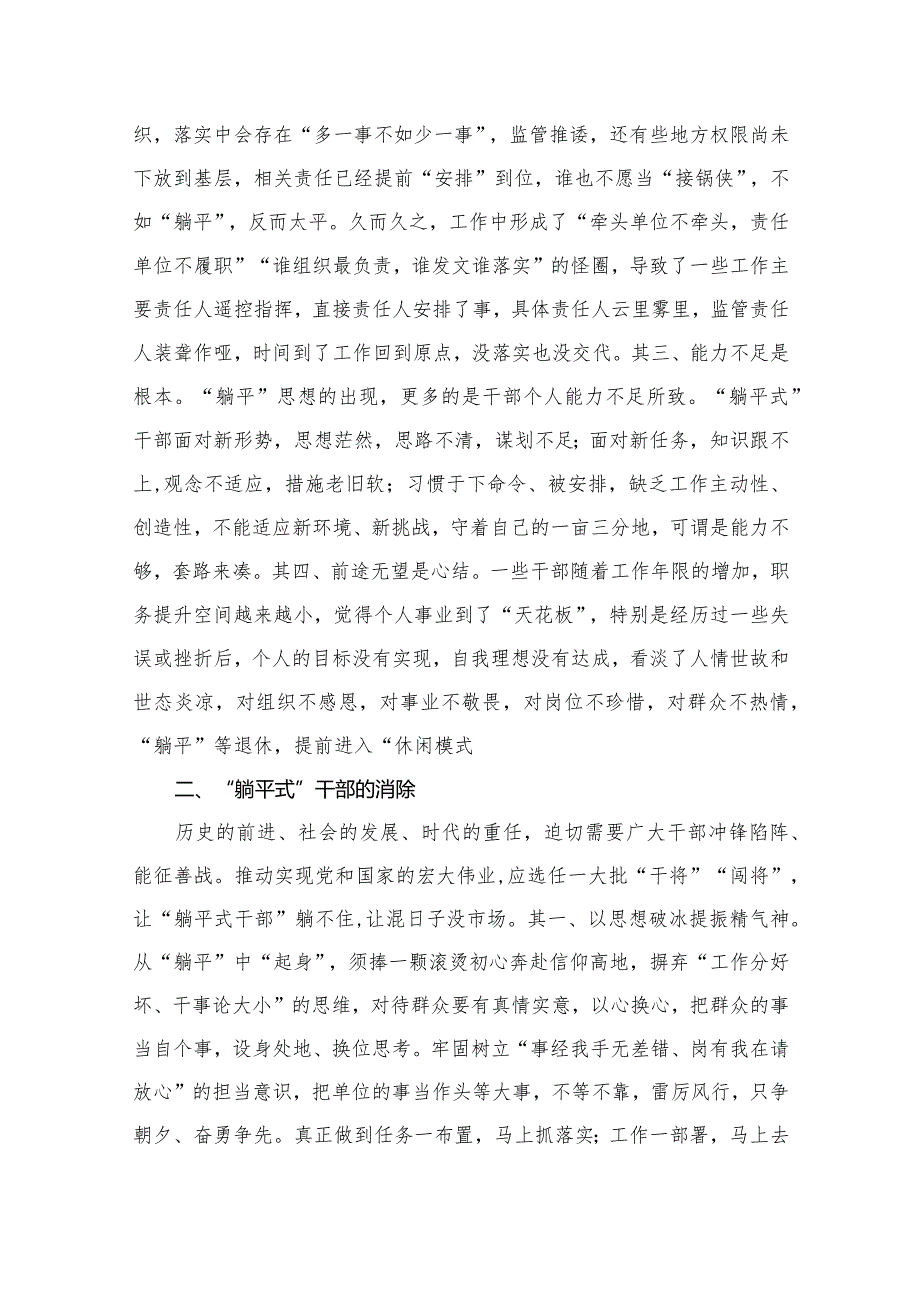 织，落实中会存在“多一事不如少一事”，监管推诿，还有些地方权限尚未下放到基层，相关责任已经提前“安排”到位，谁也不愿当“接锅侠”，不如“躺平”，反而太平。久而久之，工作中形成了“牵头单位不牵头，责任单位不履职”“谁组织最负责，谁发文谁落实”的怪圈，导致了一些工作主要责任人遥控指挥，直接责任人安排了事，具体责任人云里雾里，监管责任人装聋作哑，时间到了工作回到原点，没落实也没交代。其三、能力不足是根本。“躺平”思想的出现，更多的是干部个人能力不足所致。“躺平式”干部面对新形势，思想茫然，思路不清，谋划不足；面对新任务，知识跟不上，观念不适应，措施老旧软；习惯于下命令、被安排，缺乏工作主动性、创造性，不能适应新环境、新挑战，守着自己的一亩三分地，可谓是能力不够，套路来凑。其四、前途无望是心结。一些干部随着工作年限的增加，职务提升空间越来越小，觉得个人事业到了“天花板”，特别是经历过一些失误或挫折后，个人的目标没有实现，自我理想没有达成，看淡了人情世故和世态炎凉，对组织不感恩，对事业不敬畏，对岗位不珍惜，对群众不热情，“躺平”等退休，提前进入“休闲模式

二、“躺平式”干部的消除

历史的前进、社会的发展、时代的重任，迫切需要广大干部冲锋陷阵、能征善战。推动实现党和国家的宏大伟业,应选任一大批“干将”“闯将”，让“躺平式干部”躺不住,让混日子没市场。其一、以思想破冰提振精气神。从“躺平”中“起身”，须捧一颗滚烫初心奔赴信仰高地，摒弃“工作分好坏、干事论大小”的思维，对待群众要有真情实意，以心换心，把群众的事当自个事，设身处地、换位思考。牢固树立“事经我手无差错、岗有我在请放心”的担当意识，把单位的事当作头等大事，不等不靠，雷厉风行，只争朝夕、奋勇争先。真正做到任务一布置，马上抓落实；工作一部署，马上去